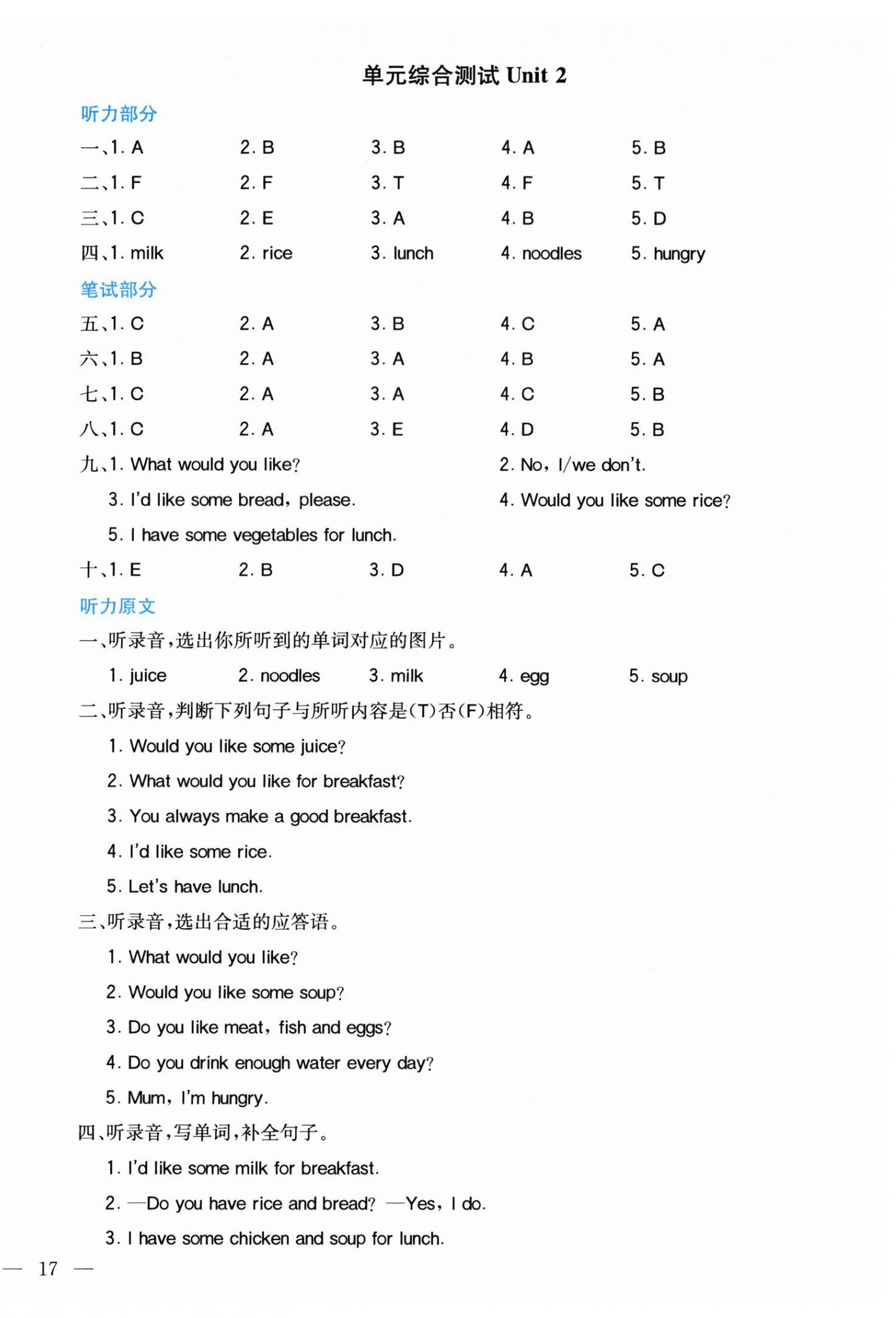 单元综合测试 Unit 2

听力部分

一、1. A　2. B　3. B　4. A　5. B

二、1. F　2. F　3. T　4. F　5. T

三、1. C　2. E　3. A　4. B　5. D

四、1. milk　2. rice　3. lunch　4. noodles　5. hungry

笔试部分

五、1. C　2. A　3. B　4. C　5. A

六、1. B　2. A　3. A　4. B　5. A

七、1. C　2. A　3. A　4. C　5. B

八、1. C　2. A　3. E　4. D　5. B

九、1. What would you like?　2. No, I/we don't.

3. I'd like some bread, please.　4. Would you like some rice?

5. I have some vegetables for lunch.

十、1. E　2. B　3. D　4. A　5. C

听力原文

一、听录音,选出你所听到的单词对应的图片。

1. juice　2. noodles　3. milk　4. egg　5. soup

二、听录音,判断下列句子与所听内容是(T)否(F)相符。

1. Would you like some juice?

2. What would you like for breakfast?

3. You always make a good breakfast.

4. I'd like some rice.

5. Let's have lunch.

三、听录音,选出合适的应答语。

1. What would you like?

2. Would you like some soup?

3. Do you like meat, fish and eggs?

4. Do you drink enough water every day?

5. Mum, I'm hungry.

四、听录音,写单词,补全句子。

1. I'd like some milk for breakfast.

2. —Do you have rice and bread? —Yes, I do.

3. I have some chicken and soup for lunch.

— 17 —